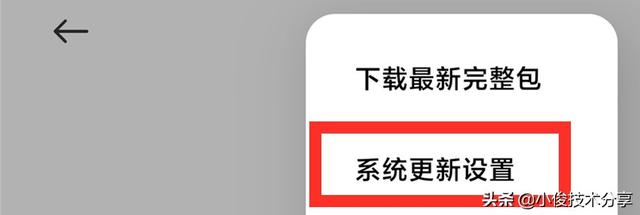 下载最新完整包

系统更新设置

头条 @小俊技术分享